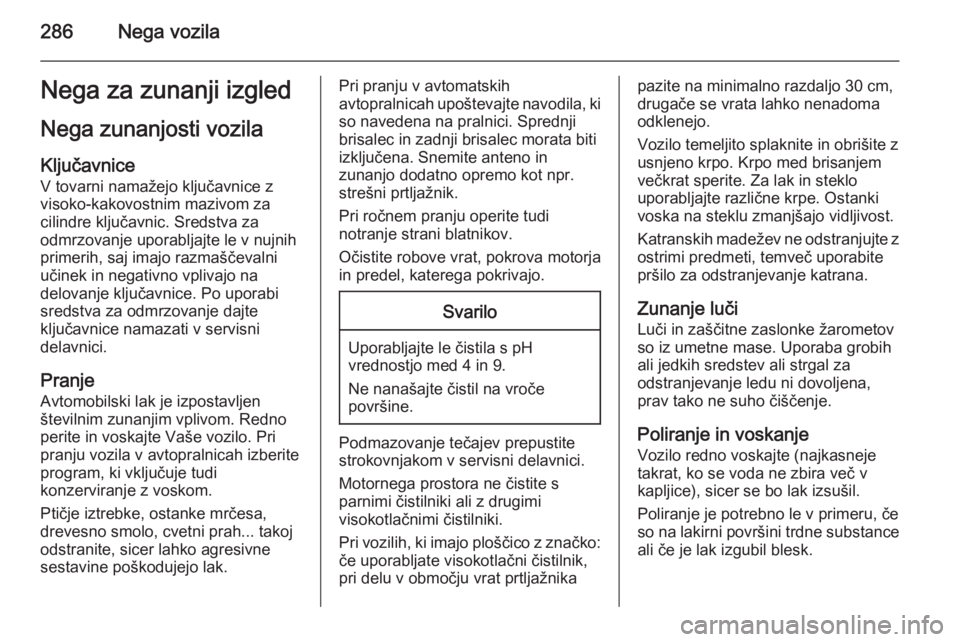 286 Nega vozila

Nega za zunanji izgled

Nega zunanjosti vozila

Ključavnice
V tovarni namažejo ključavnice z visoko-kakovostnim mazivom za cilindre ključavnic. Sredstva za odmrzovanje uporabljajte le v nujnih primerih, saj imajo razmaščevalni učinek in negativno vplivajo na delovanje ključavnice. Po uporabi sredstva za odmrzovanje dajte ključavnice namazati v servisni delavnici.

Pranje
Avtomobilski lak je izpostavljen številnim zunanjim vplivom. Redno perite in voskajte Vaše vozilo. Pri pranju vozila v avtopralnicah izberite program, ki vključuje tudi konzerviranje z voskom.

Ptičje iztrebke, ostanke mrčesa, drevesno smolo, cvetni prah... takoj odstranite, sicer lahko agresivne sestavine poškodujejo lak.

Pri pranju v avtomatskih avtopralnicah upoštevajte navodila, ki so navedena na pralnici. Sprednji brisalec in zadnji brisalec morata biti izključena. Snemite anteno in zunanjo dodatno opremo kot npr. strešni prtljažnik.

Pri ročnem pranju operite tudi notranje strani blatnikov.

Očistite robove vrat, pokrova motorja in predel, katerega pokrivajo.

Svarilo

Uporabljajte le čistila s pH vrednostjo med 4 in 9.

Ne nanašajte čistil na vroče površine.

Podmazovanje tečajev prepustite strokovnjakom v servisni delavnici.

Motornega prostora ne čistite s parnimi čistilniki ali z drugimi visokotlačnimi čistilniki.

Pri vozilih, ki imajo ploščico z značko: če uporabljate visokotlačni čistilnik, pri delu v območju vrat prtljažnika pazite na minimalno razdaljo 30 cm, drugače se vrata lahko nenadoma odklenejo.

Vozilo temeljito splaknite in obrišite z usnjeno krpo. Krpo med brisanjem večkrat sperite. Za lak in steklo uporabljajte različne krpe. Ostanki voska na steklu zmanjšajo vidljivost.

Katranskih madežev ne odstranjujte z ostrimi predmeti, temveč uporabite pršilo za odstranjevanje katrana.

Zunanje luči
Luči in zaščitne zaslonke žarometov so iz umetne mase. Uporaba grobih ali jedkih sredstev ali strgal za odstranjevanje ledu ni dovoljena, prav tako ne suho čiščenje.

Poliranje in voskanje
Vozilo redno voskajte (najkasneje takrat, ko se voda ne zbira več v kapljice), sicer se bo lak izsušil.

Poliranje je potrebno le v primeru, če so na lakirni površini trdne substance ali če je lak izgubil blesk.

carmanualsonline.info